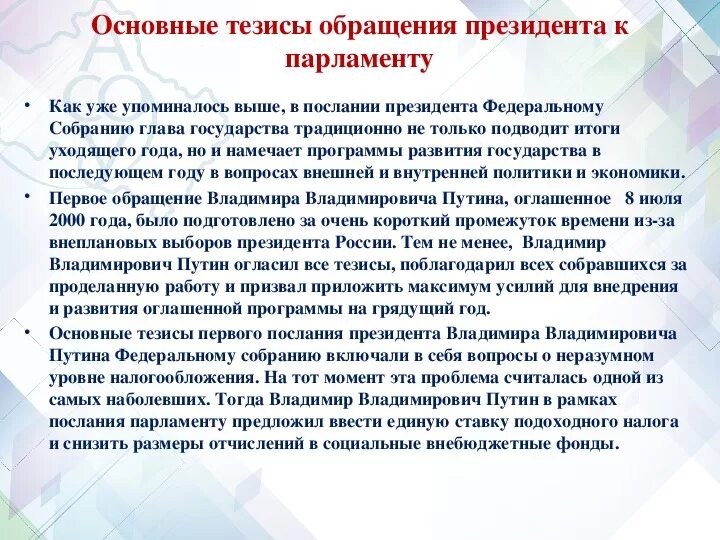 Основные тезисы обращения президента к парламенту

• Как уже упоминалось выше, в послании президента Федеральному Собранию глава государства традиционно не только подводит итоги уходящего года, но и намечает программы развития государства в последующем году в вопросах внешней и внутренней политики и экономики.

• Первое обращение Владимира Владимировича Путина, оглашенное 8 июля 2000 года, было подготовлено за очень короткий промежуток времени из-за внеплановых выборов президента России. Тем не менее, Владимир Владимирович Путин огласил все тезисы, поблагодарил всех собравшихся за проделанную работу и призвал приложить максимум усилий для внедрения и развития оглашенной программы на грядущий год.

• Основные тезисы первого послания президента Владимира Владимировича Путина Федеральному собранию включали в себя вопросы о неразумном уровне налогообложения. На тот момент эта проблема считалась одной из самых наболевших. Тогда Владимир Владимирович Путин в рамках послания парламенту предложил ввести единую ставку подоходного налога и снизить размеры отчислений в социальные внебюджетные фонды.